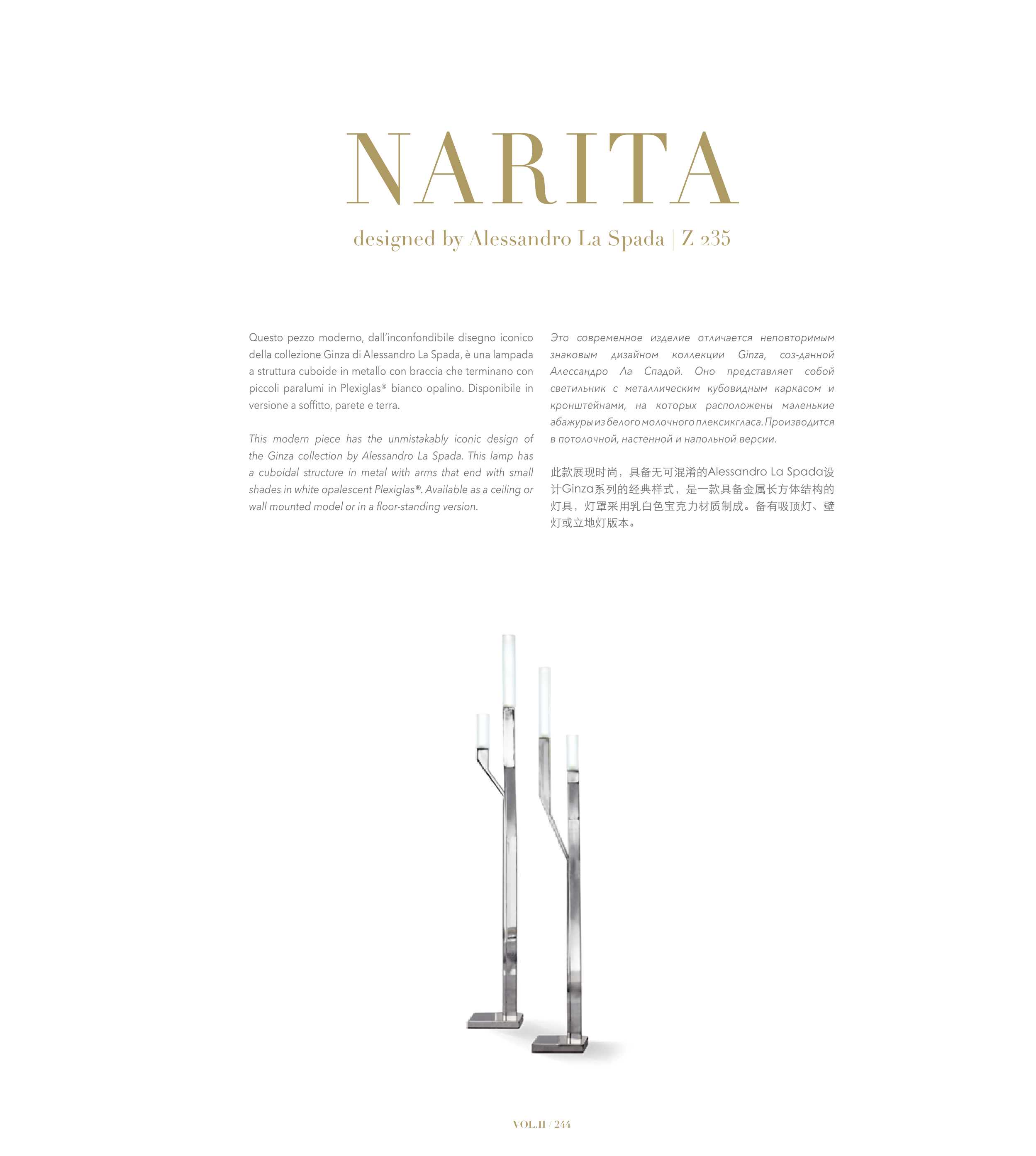 NARITA

designed by Alessandro La Spada | Z 235

Questo pezzo moderno, dall'inconfondibile disegno iconico della collezione Ginza di Alessandro La Spada, è una lampada a struttura cuboide in metallo con braccia che terminano con piccoli paralumi in Plexiglas® bianco opalino. Disponibile in versione a soffitto, parete e terra.

This modern piece has the unmistakably iconic design of the Ginza collection by Alessandro La Spada. This lamp has a cuboidal structure in metal with arms that end with small shades in white opalescent Plexiglas®. Available as a ceiling or wall mounted model or in a floor-standing version.

Это современное изделие отличается неповторимым знаковым дизайном коллекции Ginza, соз-данной Алессандро Ла Спадой. Оно представляет собой светильник с металлическим кубовидным каркасом и кронштейнами, на которых расположены маленькие абажуры из белого молочного плексикгласа. Производится в потолочной, настенной и напольной версии.

此款展现时尚，具备无可混淆的Alessandro La Spada设计Ginza系列的经典样式，是一款具备金属长方体结构的灯具，灯罩采用乳白色宝克力材质制成。备有吸顶灯、壁灯或立地灯版本。

VOL.II / 244